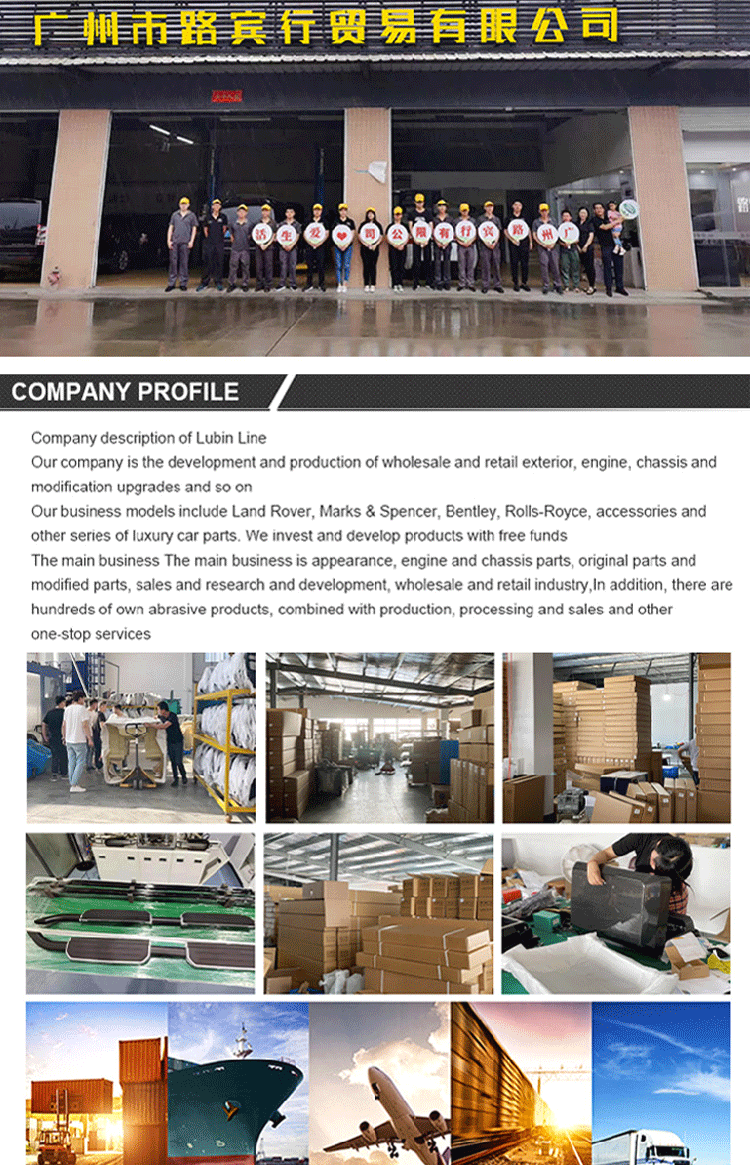 广州市路宾行贸易有限公司

活 生 爱 ❤ 司 公 限 有 行 宾 路 州 广

COMPANY PROFILE

Company description of Lubin Line
Our company is the development and production of wholesale and retail exterior, engine, chassis and modification upgrades and so on
Our business models include Land Rover, Marks & Spencer, Bentley, Rolls-Royce, accessories and other series of luxury car parts. We invest and develop products with free funds
The main business The main business is appearance, engine and chassis parts, original parts and modified parts, sales and research and development, wholesale and retail industry,In addition, there are hundreds of own abrasive products, combined with production, processing and sales and other one-stop services